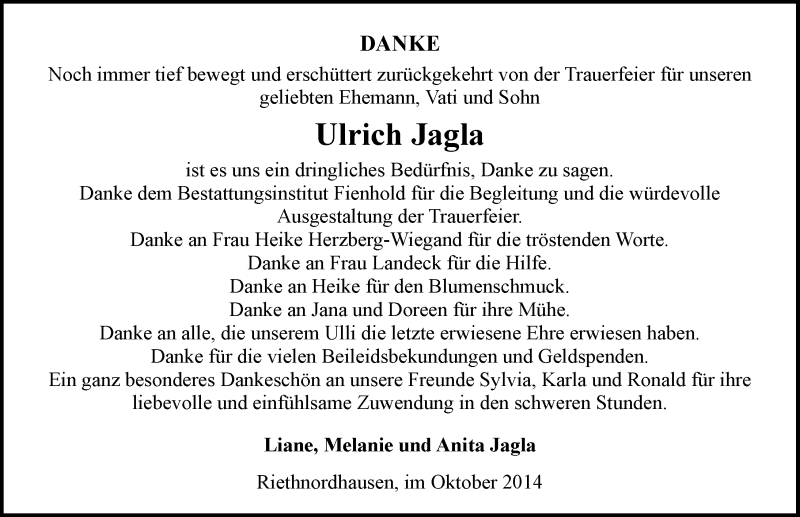 DANKE

Noch immer tief bewegt und erschüttert zurückgekehrt von der Trauerfeier für unseren geliebten Ehemann, Vati und Sohn

Ulrich Jagla

ist es uns ein dringliches Bedürfnis, Danke zu sagen.
Danke dem Bestattungsinstitut Fienhold für die Begleitung und die würdevolle Ausgestaltung der Trauerfeier.
Danke an Frau Heike Herzberg-Wiegand für die tröstenden Worte.
Danke an Frau Landeck für die Hilfe.
Danke an Heike für den Blumenschmuck.
Danke an Jana und Doreen für ihre Mühe.
Danke an alle, die unserem Ulli die letzte erwiesene Ehre erwiesen haben.
Danke für die vielen Beileidsbekundungen und Geldspenden.
Ein ganz besonderes Dankeschön an unsere Freunde Sylvia, Karla und Ronald für ihre liebevolle und einfühlsame Zuwendung in den schweren Stunden.

Liane, Melanie und Anita Jagla

Riethnordhausen, im Oktober 2014